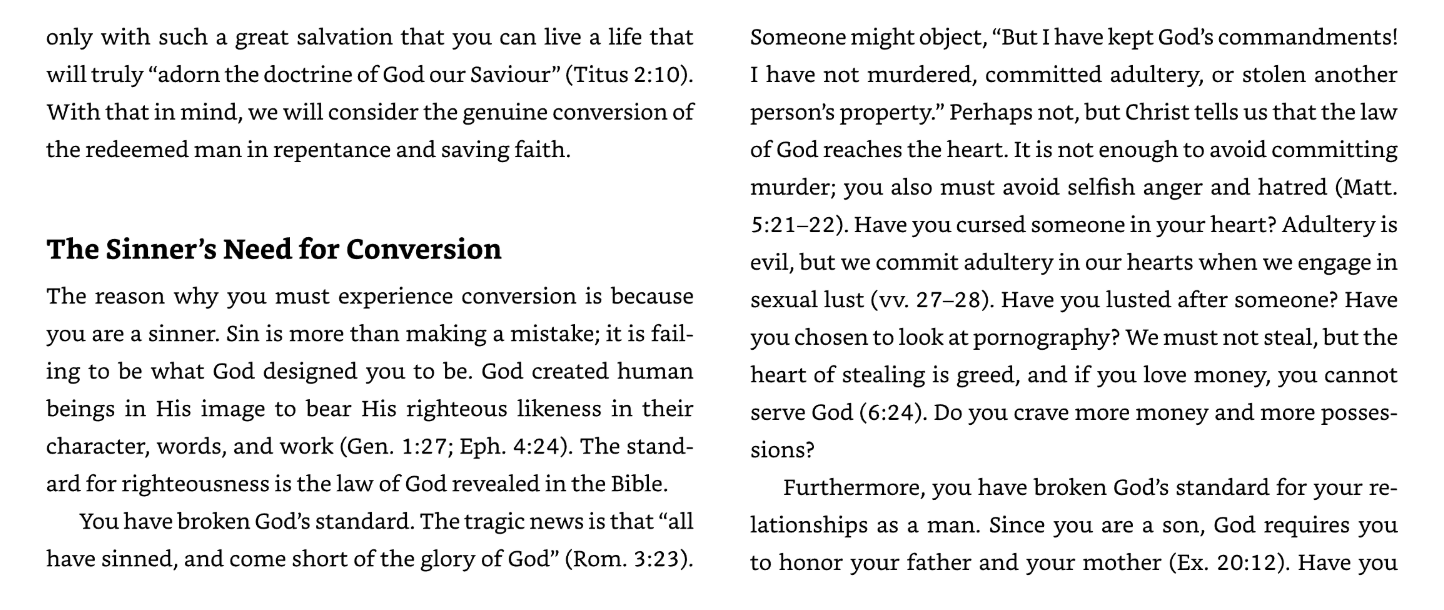 only with such a great salvation that you can live a life that will truly "adorn the doctrine of God our Saviour" (Titus 2:10). With that in mind, we will consider the genuine conversion of the redeemed man in repentance and saving faith.

The Sinner's Need for Conversion

The reason why you must experience conversion is because you are a sinner. Sin is more than making a mistake; it is failing to be what God designed you to be. God created human beings in His image to bear His righteous likeness in their character, words, and work (Gen. 1:27; Eph. 4:24). The standard for righteousness is the law of God revealed in the Bible.

You have broken God's standard. The tragic news is that "all have sinned, and come short of the glory of God" (Rom. 3:23). Someone might object, "But I have kept God's commandments! I have not murdered, committed adultery, or stolen another person's property." Perhaps not, but Christ tells us that the law of God reaches the heart. It is not enough to avoid committing murder; you also must avoid selfish anger and hatred (Matt. 5:21–22). Have you cursed someone in your heart? Adultery is evil, but we commit adultery in our hearts when we engage in sexual lust (vv. 27–28). Have you lusted after someone? Have you chosen to look at pornography? We must not steal, but the heart of stealing is greed, and if you love money, you cannot serve God (6:24). Do you crave more money and more possessions?

Furthermore, you have broken God's standard for your relationships as a man. Since you are a son, God requires you to honor your father and your mother (Ex. 20:12). Have you